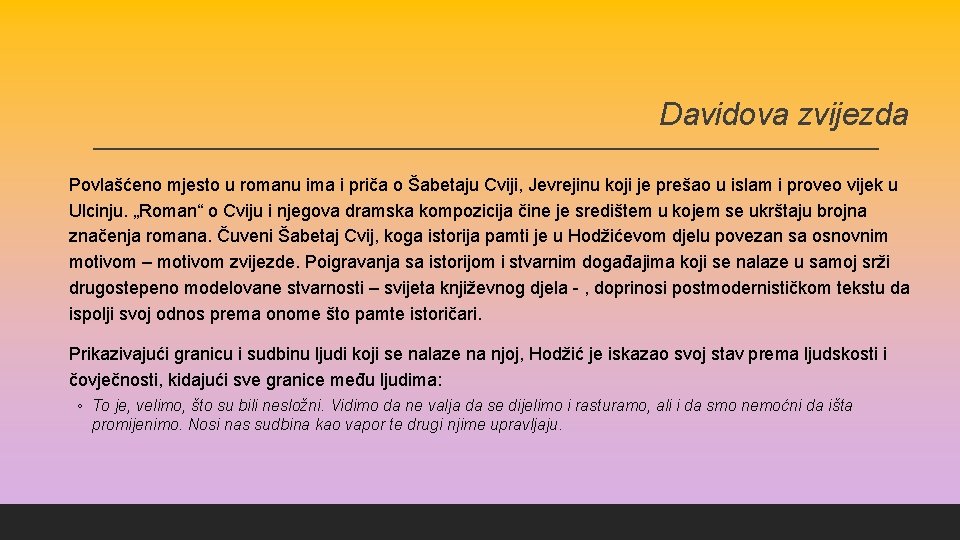 Davidova zvijezda

Povlašćeno mjesto u romanu ima i priča o Šabetaju Cviji, Jevrejinu koji je prešao u islam i proveo vijek u Ulcinju. „Roman“ o Cviju i njegova dramska kompozicija čine je središtem u kojem se ukrštaju brojna značenja romana. Čuveni Šabetaj Cvij, koga istorija pamti je u Hodžićevom djelu povezan sa osnovnim motivom – motivom zvijezde. Poigravanja sa istorijom i stvarnim događajima koji se nalaze u samoj srži drugostepeno modelovane stvarnosti – svijeta književnog djela - , doprinosi postmodernističkom tekstu da ispolji svoj odnos prema onome što pamte istoričari.

Prikazivajući granicu i sudbinu ljudi koji se nalaze na njoj, Hodžić je iskazao svoj stav prema ljudskosti i čovječnosti, kidajući sve granice među ljudima:

◦ To je, velimo, što su bili nesložni. Vidimo da ne valja da se dijelimo i rasturamo, ali i da smo nemoćni da išta promijenimo. Nosi nas sudbina kao vapor te drugi njime upravljaju.